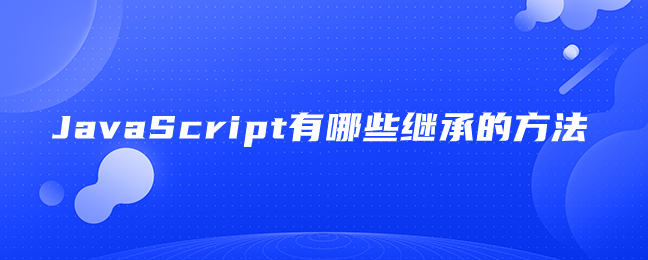 JavaScript有哪些继承的方法